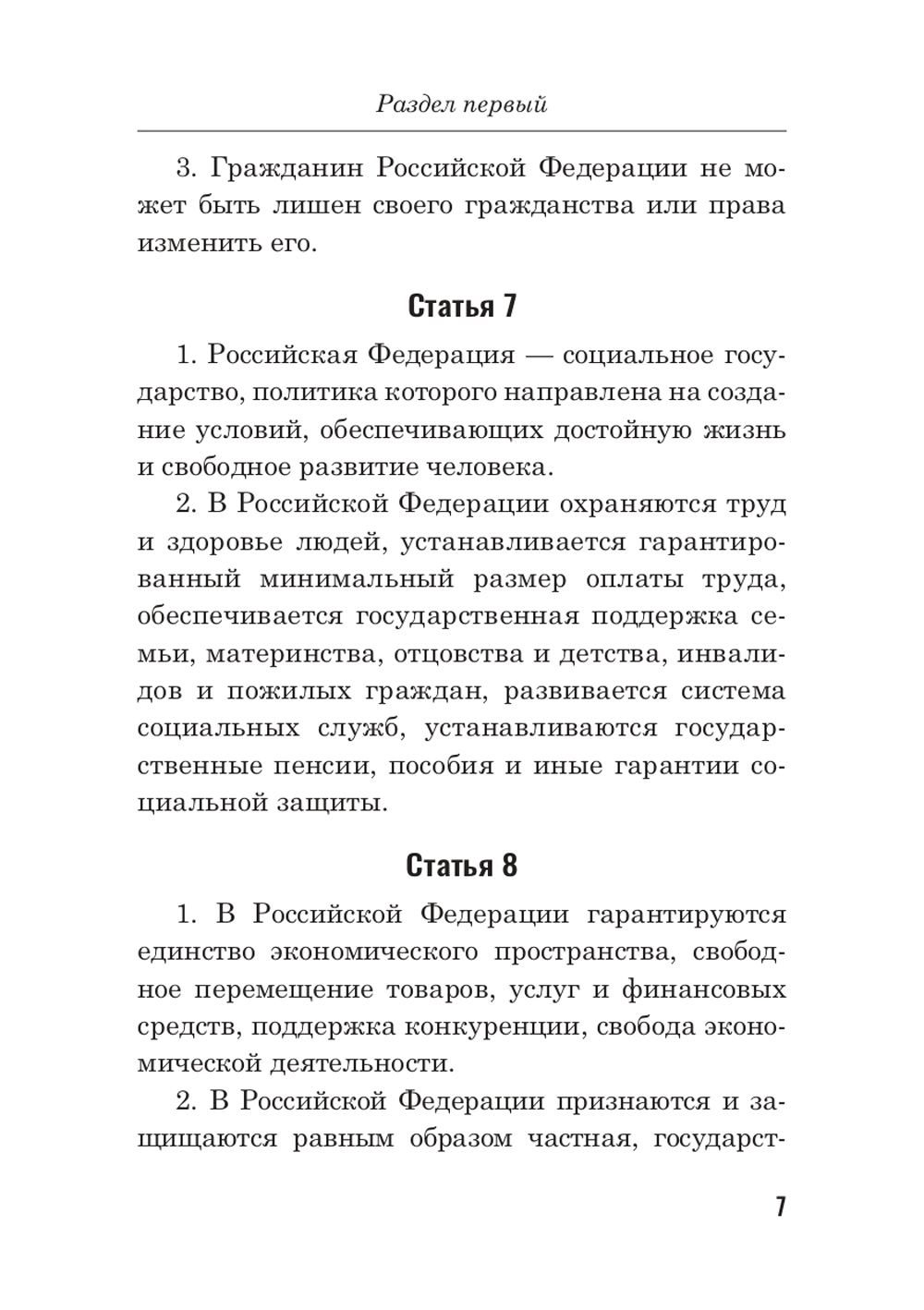 Раздел первый

3. Гражданин Российской Федерации не может быть лишен своего гражданства или права изменить его.

Статья 7

1. Российская Федерация — социальное государство, политика которого направлена на создание условий, обеспечивающих достойную жизнь и свободное развитие человека.

2. В Российской Федерации охраняются труд и здоровье людей, устанавливается гарантированный минимальный размер оплаты труда, обеспечивается государственная поддержка семьи, материнства, отцовства и детства, инвалидов и пожилых граждан, развивается система социальных служб, устанавливаются государственные пенсии, пособия и иные гарантии социальной защиты.

Статья 8

1. В Российской Федерации гарантируются единство экономического пространства, свободное перемещение товаров, услуг и финансовых средств, поддержка конкуренции, свобода экономической деятельности.

2. В Российской Федерации признаются и защищаются равным образом частная, государст-

7